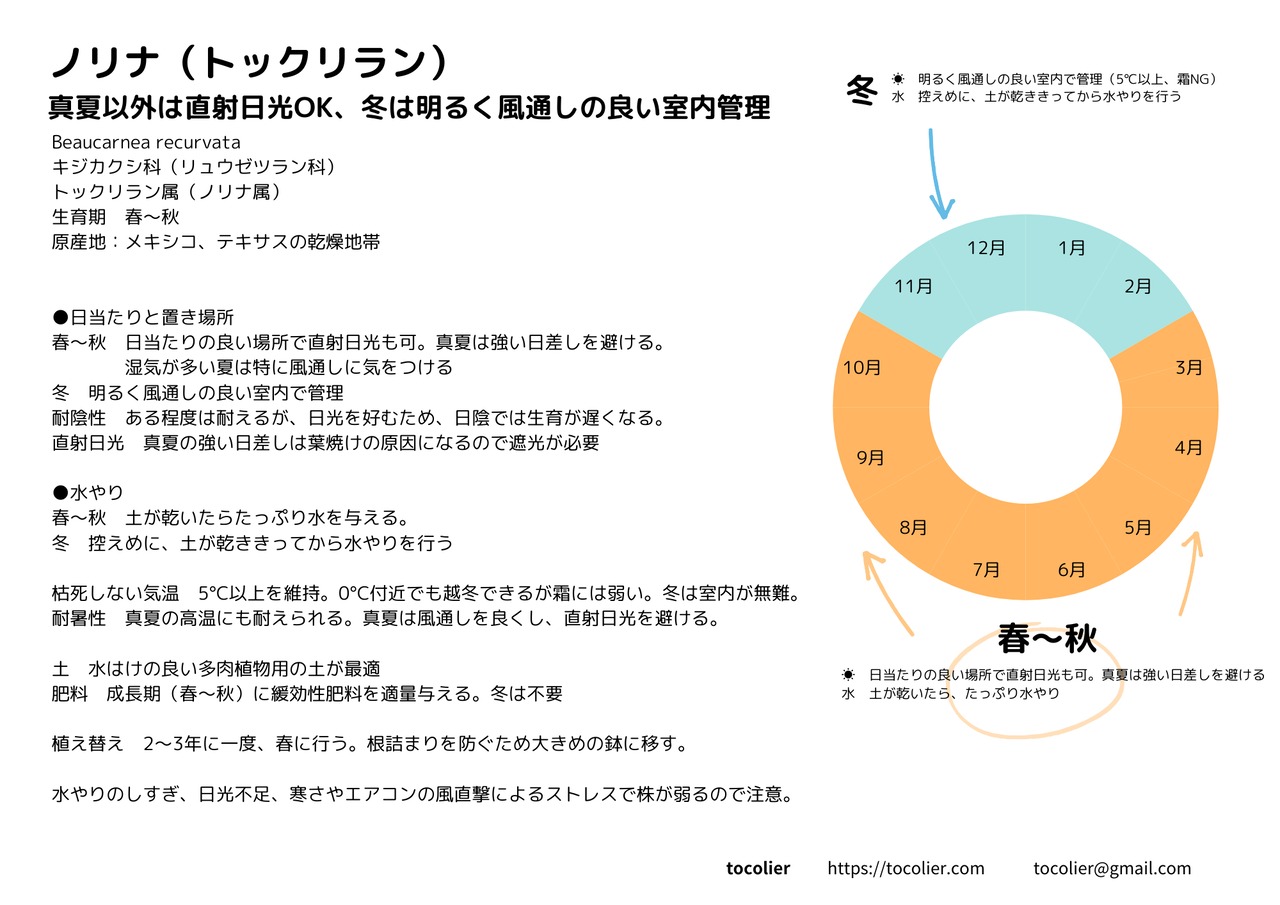 ノリナ（トックリラン）
真夏以外は直射日光OK、冬は明るく風通しの良い室内管理

Beaucarnea recurvata
キジカクシ科（リュウゼツラン科）
トックリラン属（ノリナ属）
生育期　春〜秋
原産地：メキシコ、テキサスの乾燥地帯

●日当たりと置き場所
春〜秋　日当たりの良い場所で直射日光も可。真夏は強い日差しを避ける。
湿気が多い夏は特に風通しに気をつける
冬　明るく風通しの良い室内で管理
耐陰性　ある程度は耐えるが、日光を好むため、日陰では生育が遅くなる。
直射日光　真夏の強い日差しは葉焼けの原因になるので遮光が必要

●水やり
春〜秋　土が乾いたらたっぷり水を与える。
冬　控えめに、土が乾ききってから水やりを行う

枯死しない気温　5°C以上を維持。0°C付近でも越冬できるが霜には弱い。冬は室内が無難。
耐暑性　真夏の高温にも耐えられる。真夏は風通しを良くし、直射日光を避ける。

土　水はけの良い多肉植物用の土が最適
肥料　成長期（春〜秋）に緩効性肥料を適量与える。冬は不要

植え替え　2〜3年に一度、春に行う。根詰まりを防ぐため大きめの鉢に移す。

水やりのしすぎ、日光不足、寒さやエアコンの風直撃によるストレスで株が弱るので注意。

冬
☀　明るく風通しの良い室内で管理（5°C以上、霜NG）
水　控えめに、土が乾ききってから水やりを行う

12月
1月
2月
3月
4月
5月
6月
7月
8月
9月
10月
11月

春〜秋
☀　日当たりの良い場所で直射日光も可。真夏は強い日差しを避ける
水　土が乾いたら、たっぷり水やり

tocolier　https://tocolier.com　tocolier@gmail.com